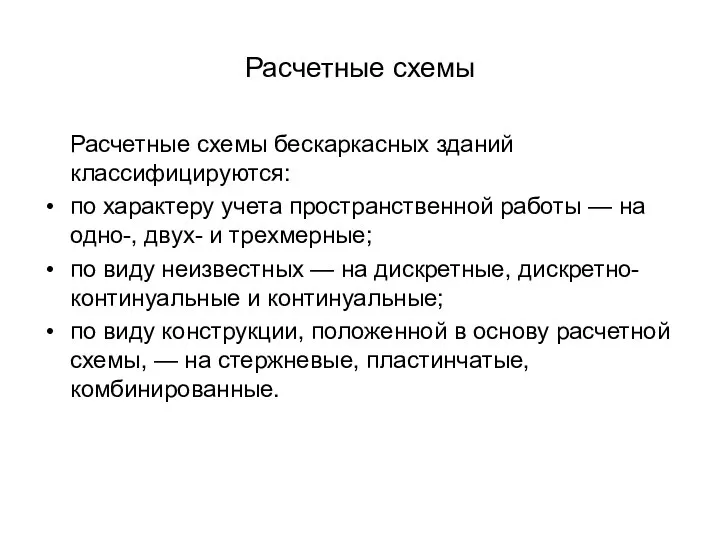 Расчетные схемы

Расчетные схемы бескаркасных зданий классифицируются:

• по характеру учета пространственной работы — на одно-, двух- и трехмерные;
• по виду неизвестных — на дискретные, дискретно-континуальные и континуальные;
• по виду конструкции, положенной в основу расчетной схемы, — на стержневые, пластинчатые, комбинированные.